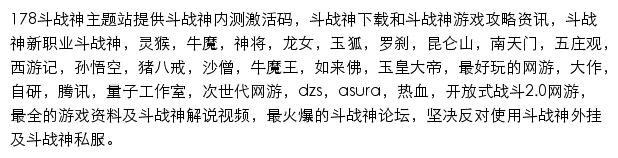 178斗战神主题站提供斗战神内测激活码，斗战神下载和斗战神游戏攻略资讯，斗战神新职业斗战神，灵猴，牛魔，神将，龙女，玉狐，罗刹，昆仑山，南天门，五庄观，西游记，孙悟空，猪八戒，沙僧，牛魔王，如来佛，玉皇大帝，最好玩的网游，大作，自研，腾讯，量子工作室，次世代网游，dzs，asura，热血，开放式战斗2.0网游，最全的游戏资料及斗战神解说视频，最火爆的斗战神论坛，坚决反对使用斗战神外挂及斗战神私服。